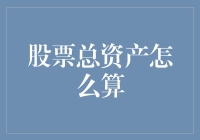 股票总资产怎么算